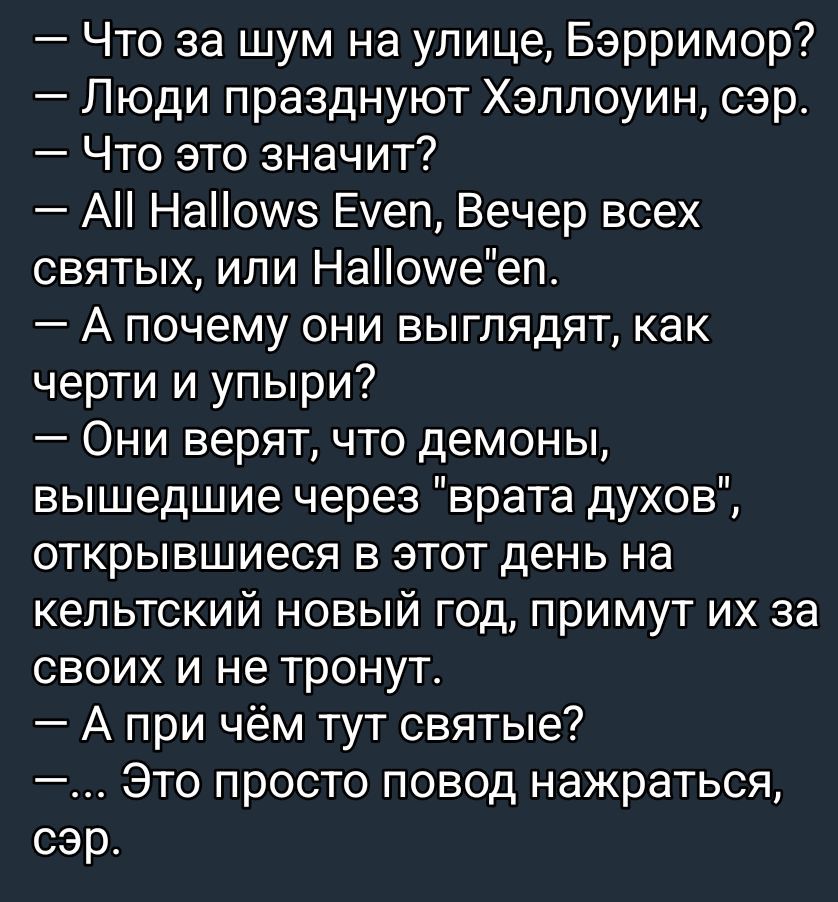 — Что за шум на улице, Бэрримор?
— Люди празднуют Хэллоуин, сэр.
— Что это значит?
— All Hallows Even, Вечер всех святых, или Hallowe"en.
— А почему они выглядят, как черти и упыри?
— Они верят, что демоны, вышедшие через "врата духов", открывшиеся в этот день на кельтский новый год, примут их за своих и не тронут.
— А при чём тут святые?
—... Это просто повод нажраться, сэр.